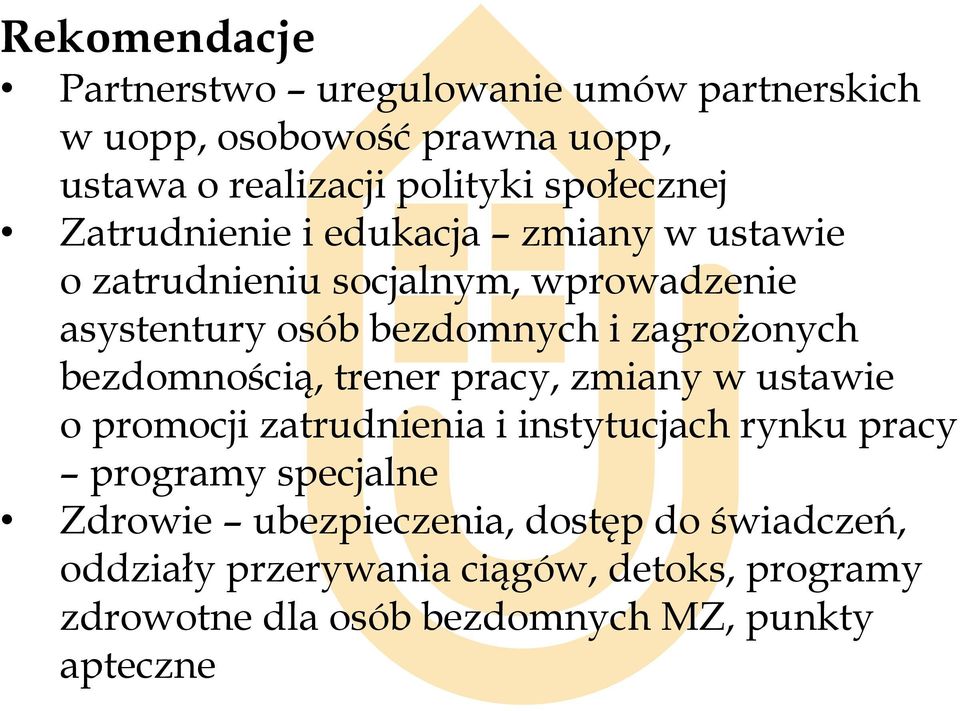 Rekomendacje

• Partnerstwo – uregulowanie umów partnerskich w uopp, osobowość prawna uopp, ustawa o realizacji polityki społecznej
• Zatrudnienie i edukacja – zmiany w ustawie o zatrudnieniu socjalnym, wprowadzenie asystentury osób bezdomnych i zagrożonych bezdomnością, trener pracy, zmiany w ustawie o promocji zatrudnienia i instytucjach rynku pracy – programy specjalne
• Zdrowie – ubezpieczenia, dostęp do świadczeń, oddziały przerywania ciągów, detoks, programy zdrowotne dla osób bezdomnych MZ, punkty apteczne